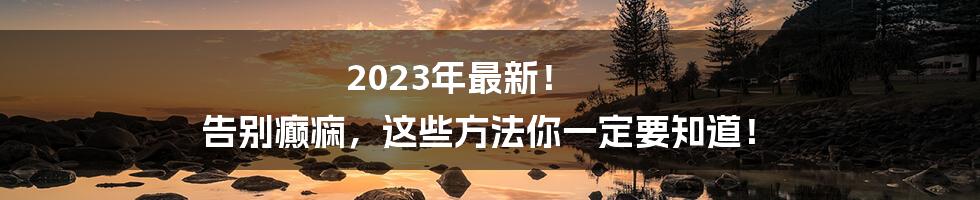 2023年最新！
告别癫痫，这些方法你一定要知道！